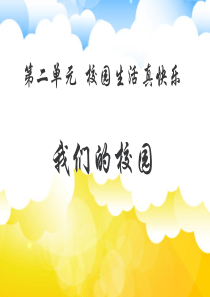 第二单元 校园生活真快乐

我们的校园